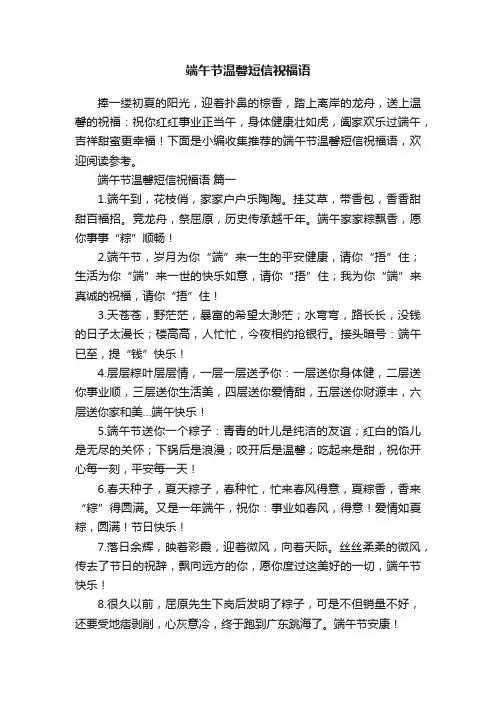 端午节温馨短信祝福语

捧一缕初夏的阳光，迎着扑鼻的粽香，踏上离岸的龙舟，送上温馨的祝福：祝你红红事业正当午，身体健康壮如虎，阖家欢乐过端午，吉祥甜蜜更幸福！下面是小编收集推荐的端午节温馨短信祝福语，欢迎阅读参考。

端午节温馨短信祝福语 篇一

1.端午到，花枝俏，家家户户乐陶陶。挂艾草，带香包，香香甜甜百福招。竞龙舟，祭屈原，历史传承越千年。端午家家粽飘香，愿你事事“粽”顺畅！

2.端午节，岁月为你“端”来一生的平安健康，请你“捂”住；生活为你“端”来一世的快乐如意，请你“捂”住；我为你“端”来真诚的祝福，请你“捂”住！

3.天苍苍，野茫茫，暴富的希望太渺茫；水弯弯，路长长，没钱的日子太漫长；楼高高，人忙忙，今夜相约抢银行。接头暗号：端午已至，提“钱”快乐！

4.层层粽叶层层情，一层一层送予你：一层送你身体健，二层送你事业顺，三层送你生活美，四层送你爱情甜，五层送你财源丰，六层送你家和美...端午快乐！

5.端午节送你一个粽子：青青的叶儿是纯洁的友谊；红白的馅儿是无尽的关怀；下锅后是浪漫；咬开后是温馨；吃起来是甜，祝你开心每一刻，平安每一天！

6.春天种子，夏天粽子，春种忙，忙来春风得意，夏粽香，香来“粽”得圆满。又是一年端午，祝你：事业如春风，得意！爱情如夏粽，圆满！节日快乐！

7.落日余辉，映着彩霞，迎着微风，向着天际。丝丝柔柔的微风，传去了节日的祝辞，飘向远方的你，愿你度过这美好的一切，端午节快乐！

8.很久以前，屈原先生下岗后发明了粽子，可是不但销量不好，还要受地痞剥削，心灰意冷，终于跑到广东跳海了。端午节安康！